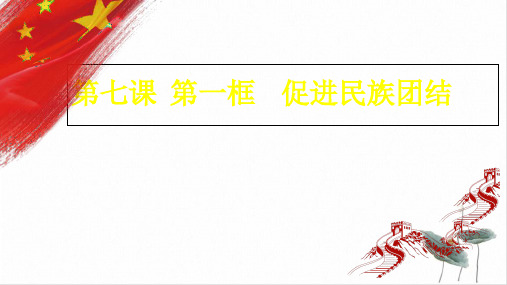 第七课 第一框 促进民族团结